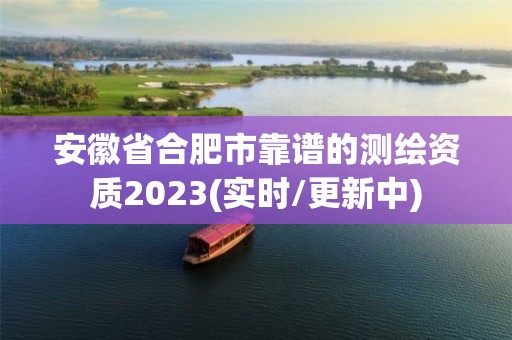 安徽省合肥市靠谱的测绘资质2023(实时/更新中)